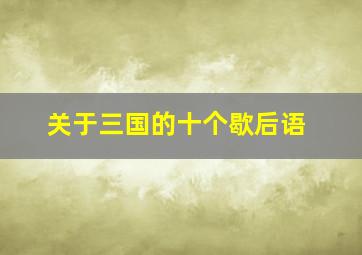 关于三国的十个歇后语